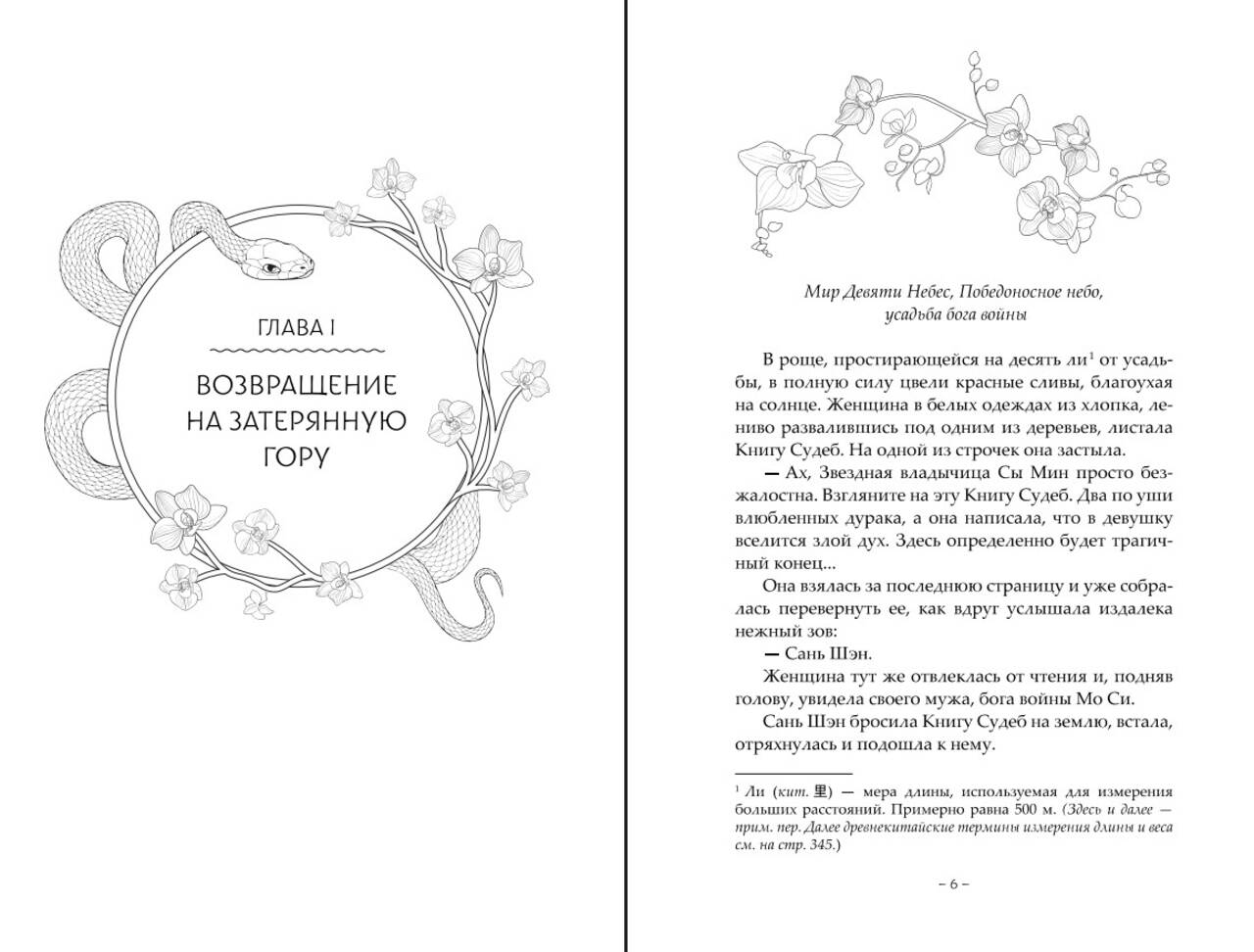 ГЛАВА I

ВОЗВРАЩЕНИЕ НА ЗАТЕРЯННУЮ ГОРУ

Мир Девяти Небес, Победоносное небо, усадьба бога войны

В роще, простирающейся на десять ли$^1$ от усадьбы, в полную силу цвели красные сливы, благоухая на солнце. Женщина в белых одеждах из хлопка, лениво развалившись под одним из деревьев, листала Книгу Судеб. На одной из строчек она застыла.

— Ах, Звездная владычица Сы Мин просто безжалостна. Взгляните на эту Книгу Судеб. Два по уши влюбленных дурака, а она написала, что в девушку вселится злой дух. Здесь определенно будет трагичный конец...

Она взялась за последнюю страницу и уже собралась перевернуть ее, как вдруг услышала издалека нежный зов:

— Сань Шэн.

Женщина тут же отвлеклась от чтения и, подняв голову, увидела своего мужа, бога войны Мо Си.

Сань Шэн бросила Книгу Судеб на землю, встала, отряхнулась и подошла к нему.

$^1$ Ли (кит. 里) — мера длины, используемая для измерения больших расстояний. Примерно равна 500 м. (Здесь и далее — прим. пер. Далее древнекитайские термины измерения длины и веса см. на стр. 345.)

– 6 –